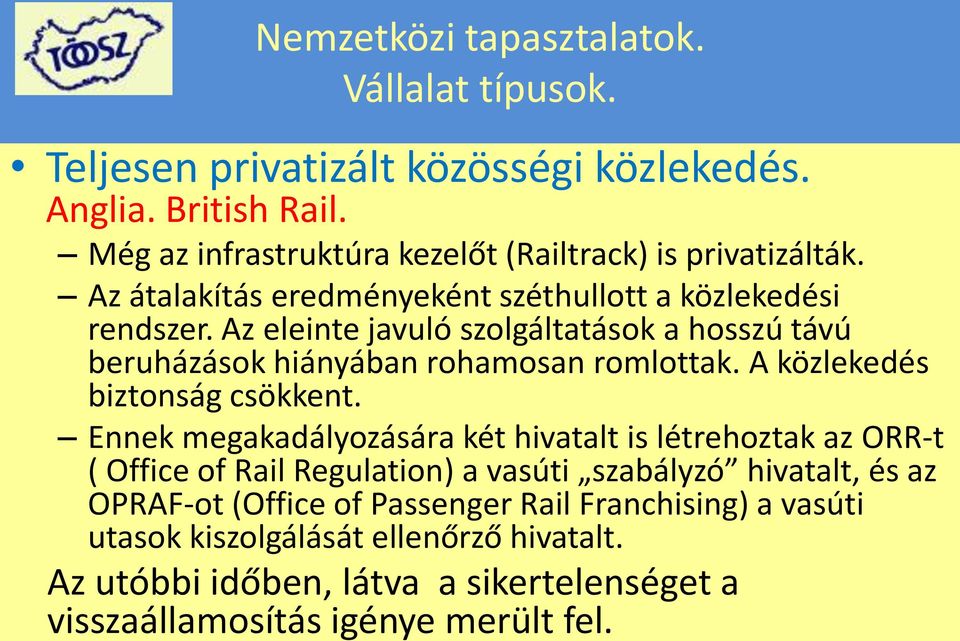 TÖOSZ

Nemzetközi tapasztalatok. Vállalat típusok.

• Teljesen privatizált közösségi közlekedés. Anglia. British Rail.
– Még az infrastruktúra kezelőt (Railtrack) is privatizálták.
– Az átalakítás eredményeként széthullott a közlekedési rendszer. Az eleinte javuló szolgáltatások a hosszú távú beruházások hiányában rohamosan romlottak. A közlekedés biztonság csökkent.
– Ennek megakadályozására két hivatalt is létrehoztak az ORR-t ( Office of Rail Regulation) a vasúti „szabályzó” hivatalt, és az OPRAF-ot (Office of Passenger Rail Franchising) a vasúti utasok kiszolgálását ellenőrző hivatalt.

Az utóbbi időben, látva a sikertelenséget a visszaállamosítás igénye merült fel.